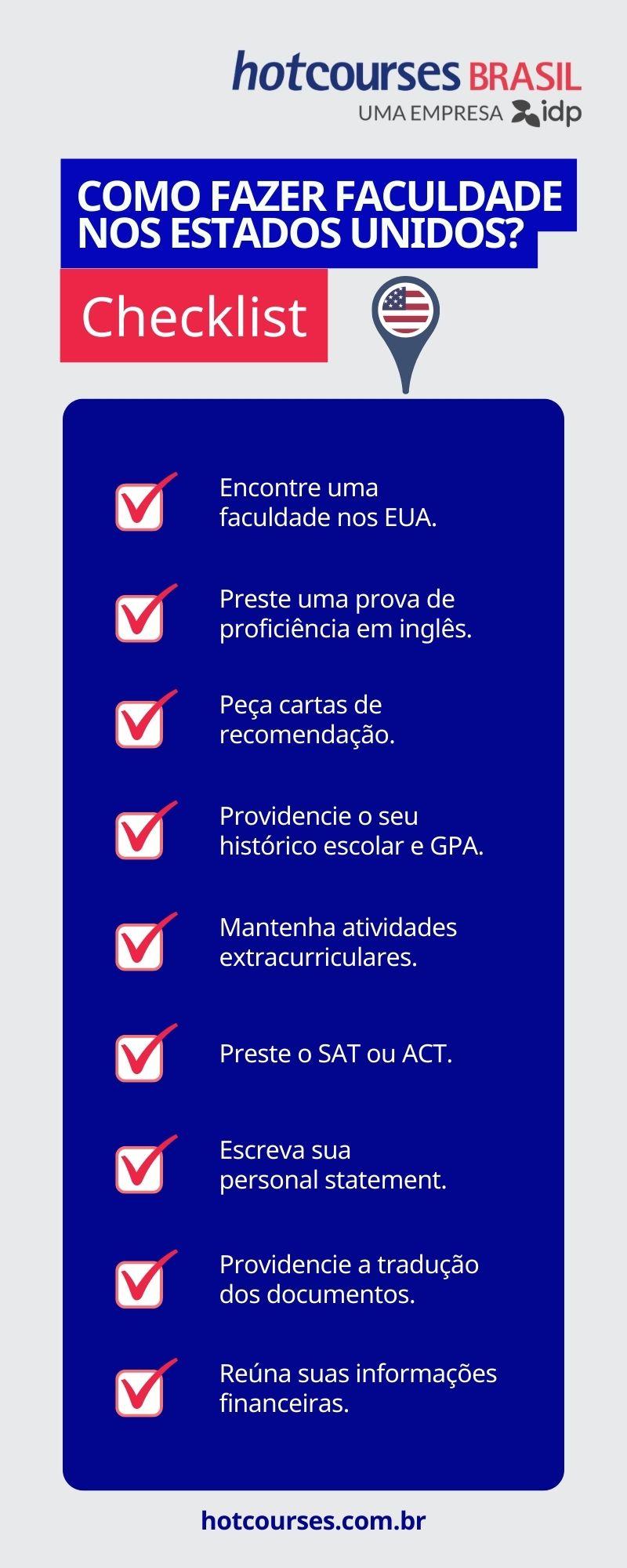 hotcourses BRASIL
UMA EMPRESA idp

COMO FAZER FACULDADE NOS ESTADOS UNIDOS?

Checklist

Encontre uma faculdade nos EUA.

Preste uma prova de proficiência em inglês.

Peça cartas de recomendação.

Providencie o seu histórico escolar e GPA.

Mantenha atividades extracurriculares.

Preste o SAT ou ACT.

Escreva sua personal statement.

Providencie a tradução dos documentos.

Reúna suas informações financeiras.

hotcourses.com.br